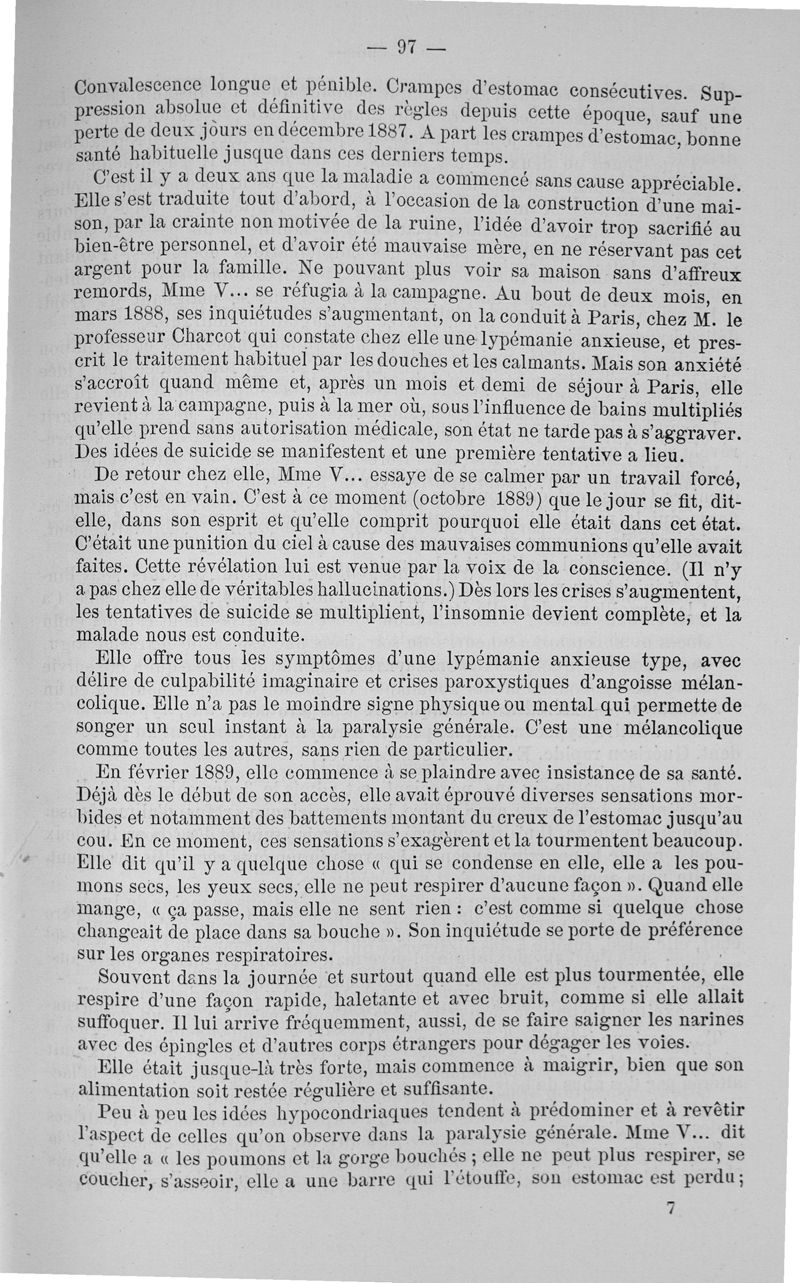 — 97 —

Convalescence longue et pénible. Crampes d'estomac consécutives. Suppression absolue et définitive des règles depuis cette époque, sauf une perte de deux jours en décembre 1887. A part les crampes d'estomac, bonne santé habituelle jusque dans ces derniers temps.

C'est il y a deux ans que la maladie a commencé sans cause appréciable. Elle s'est traduite tout d'abord, à l'occasion de la construction d'une maison, par la crainte non motivée de la ruine, l'idée d'avoir trop sacrifié au bien-être personnel, et d'avoir été mauvaise mère, en ne réservant pas cet argent pour la famille. Ne pouvant plus voir sa maison sans d'affreux remords, Mme V... se réfugia à la campagne. Au bout de deux mois, en mars 1888, ses inquiétudes s'augmentant, on la conduit à Paris, chez M. le professeur Charcot qui constate chez elle une lypémanie anxieuse, et prescrit le traitement habituel par les douches et les calmants. Mais son anxiété s'accroît quand même et, après un mois et demi de séjour à Paris, elle revient à la campagne, puis à la mer où, sous l'influence de bains multipliés qu'elle prend sans autorisation médicale, son état ne tarde pas à s'aggraver. Des idées de suicide se manifestent et une première tentative a lieu.

De retour chez elle, Mme V... essaye de se calmer par un travail forcé, mais c'est en vain. C'est à ce moment (octobre 1889) que le jour se fit, dit-elle, dans son esprit et qu'elle comprit pourquoi elle était dans cet état. C'était une punition du ciel à cause des mauvaises communions qu'elle avait faites. Cette révélation lui est venue par la voix de la conscience. (Il n'y a pas chez elle de véritables hallucinations.) Dès lors les crises s'augmentent, les tentatives de suicide se multiplient, l'insomnie devient complète, et la malade nous est conduite.

Elle offre tous les symptômes d'une lypémanie anxieuse type, avec délire de culpabilité imaginaire et crises paroxystiques d'angoisse mélancolique. Elle n'a pas le moindre signe physique ou mental qui permette de songer un seul instant à la paralysie générale. C'est une mélancolique comme toutes les autres, sans rien de particulier.

En février 1889, elle commence à se plaindre avec insistance de sa santé. Déjà dès le début de son accès, elle avait éprouvé diverses sensations morbides et notamment des battements montant du creux de l'estomac jusqu'au cou. En ce moment, ces sensations s'exagèrent et la tourmentent beaucoup. Elle dit qu'il y a quelque chose « qui se condense en elle, elle a les poumons secs, les yeux secs, elle ne peut respirer d'aucune façon ». Quand elle mange, « ça passe, mais elle ne sent rien : c'est comme si quelque chose changeait de place dans sa bouche ». Son inquiétude se porte de préférence sur les organes respiratoires.

Souvent dans la journée et surtout quand elle est plus tourmentée, elle respire d'une façon rapide, haletante et avec bruit, comme si elle allait suffoquer. Il lui arrive fréquemment, aussi, de se faire saigner les narines avec des épingles et d'autres corps étrangers pour dégager les voies.

Elle était jusque-là très forte, mais commence à maigrir, bien que son alimentation soit restée régulière et suffisante.

Peu à peu les idées hypocondriaques tendent à prédominer et à revêtir l'aspect de celles qu'on observe dans la paralysie générale. Mme V... dit qu'elle a « les poumons et la gorge bouchés ; elle ne peut plus respirer, se coucher, s'asseoir, elle a une barre qui l'étouffe, son estomac est perdu ;

7